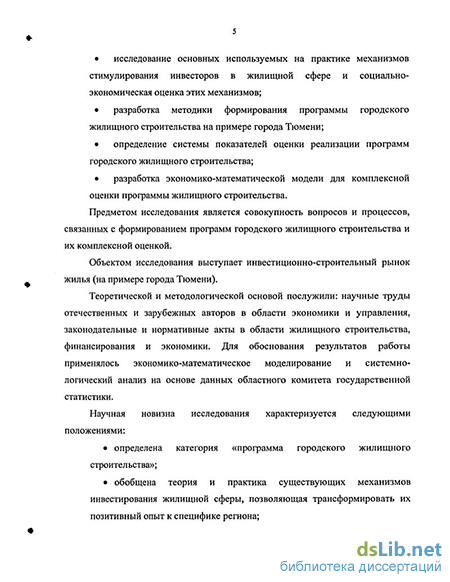 5

• исследование основных используемых на практике механизмов стимулирования инвесторов в жилищной сфере и социально-экономическая оценка этих механизмов;

• разработка методики формирования программы городского жилищного строительства на примере города Тюмени;

• определение системы показателей оценки реализации программ городского жилищного строительства;

• разработка экономико-математической модели для комплексной оценки программы жилищного строительства.

Предметом исследования является совокупность вопросов и процессов, связанных с формированием программ городского жилищного строительства и их комплексной оценкой.

Объектом исследования выступает инвестиционно-строительный рынок жилья (на примере города Тюмени).

Теоретической и методологической основой послужили: научные труды отечественных и зарубежных авторов в области экономики и управления, законодательные и нормативные акты в области жилищного строительства, финансирования и экономики. Для обоснования результатов работы применялось экономико-математическое моделирование и системно-логический анализ на основе данных областного комитета государственной статистики.

Научная новизна исследования характеризуется следующими положениями:

• определена категория «программа городского жилищного строительства»;

• обобщена теория и практика существующих механизмов инвестирования жилищной сферы, позволяющая трансформировать их позитивный опыт к специфике региона;

dsLib.net
библиотека диссертаций